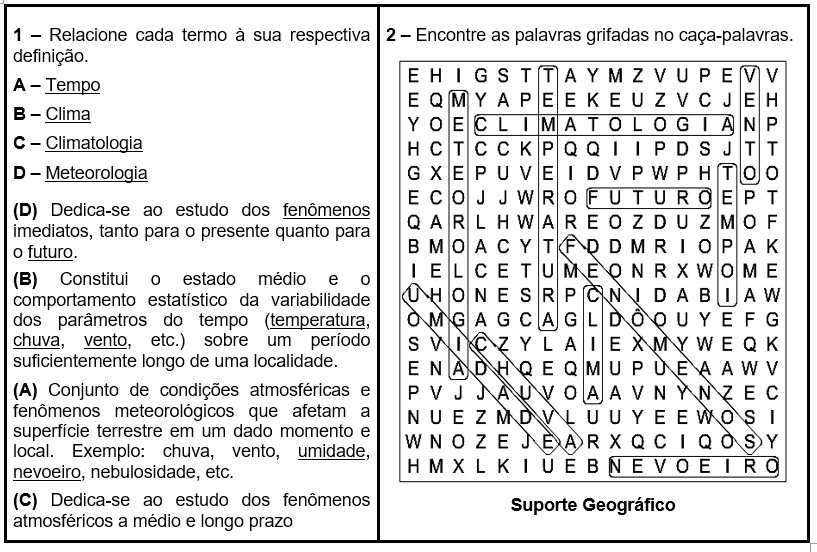 1 – Relacione cada termo à sua respectiva definição.

A – Tempo

B – Clima

C – Climatologia

D – Meteorologia

(D) Dedica-se ao estudo dos fenômenos imediatos, tanto para o presente quanto para o futuro.

(B) Constitui o estado médio e o comportamento estatístico da variabilidade dos parâmetros do tempo (temperatura, chuva, vento, etc.) sobre um período suficientemente longo de uma localidade.

(A) Conjunto de condições atmosféricas e fenômenos meteorológicos que afetam a superfície terrestre em um dado momento e local. Exemplo: chuva, vento, umidade, nevoeiro, nebulosidade, etc.

(C) Dedica-se ao estudo dos fenômenos atmosféricos a médio e longo prazo

2 – Encontre as palavras grifadas no caça-palavras.

E H I G S T T A Y M Z V U P E V V
E Q M Y A P E E K E U Z V C J E H
Y O E C L I M A T O L O G I A N P
H C T C C K P Q Q I I P D S J T T
G X E P U V E I D V P W P H T O O
E C O J J W R O F U T U R O E P T
Q A R L H W A R E O Z D U Z M O F
B M O A C Y T F D D M R I O P A K
I E L C E T U M E O N R X W O M E
U H O N E S R P C N I D A B I A W
O M G A G C A G L D Ô O U Y E F G
S V I C Z Y L A I E X M Y W E Q K
E N A D H Q E Q M U P U E A A W V
P V J J A U V O A A V N Y N Z E C
N U E Z M D V L U U Y E E W O S I
W N O Z E J E A R X Q C I Q O S Y
H M X L K I U E B N E V O E I R O

Suporte Geográfico